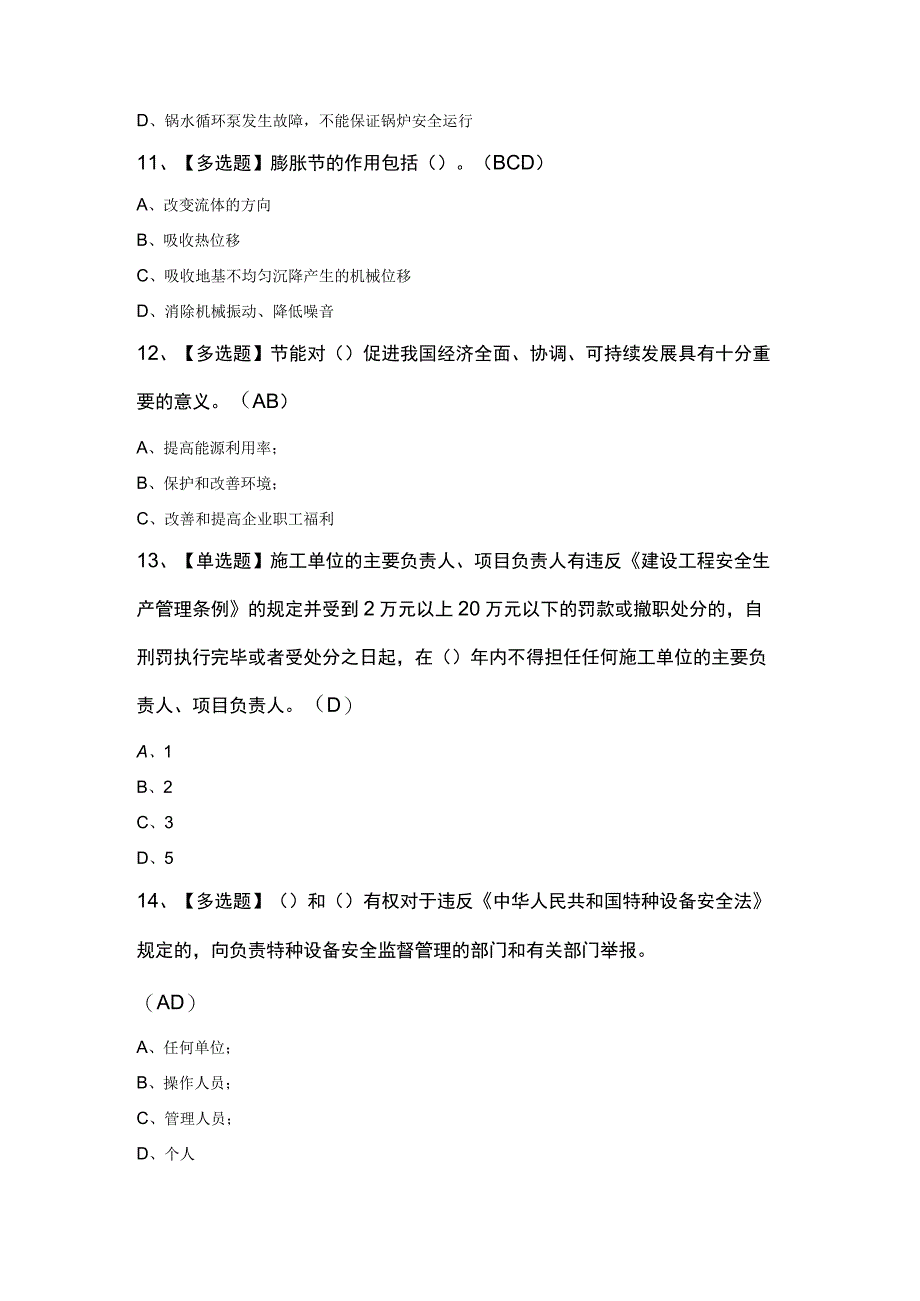 D、锅水循环泵发生故障，不能保证锅炉安全运行

11、【多选题】膨胀节的作用包括（）。（BCD）

A、改变流体的方向

B、吸收热位移

C、吸收地基不均匀沉降产生的机械位移

D、消除机械振动、降低噪音

12、【多选题】节能对（）促进我国经济全面、协调、可持续发展具有十分重要的意义。（AB）

A、提高能源利用率；

B、保护和改善环境；

C、改善和提高企业职工福利

13、【单选题】施工单位的主要负责人、项目负责人有违反《建设工程安全生产管理条例》的规定并受到2万元以上20万元以下的罚款或撤职处分的，自刑罚执行完毕或者受处分之日起，在（）年内不得担任任何施工单位的主要负责人、项目负责人。（D）

A、1

B、2

C、3

D、5

14、【多选题】（）和（）有权对于违反《中华人民共和国特种设备安全法》规定的，向负责特种设备安全监督管理的部门和有关部门举报。

（AD）

A、任何单位；

B、操作人员；

C、管理人员；

D、个人